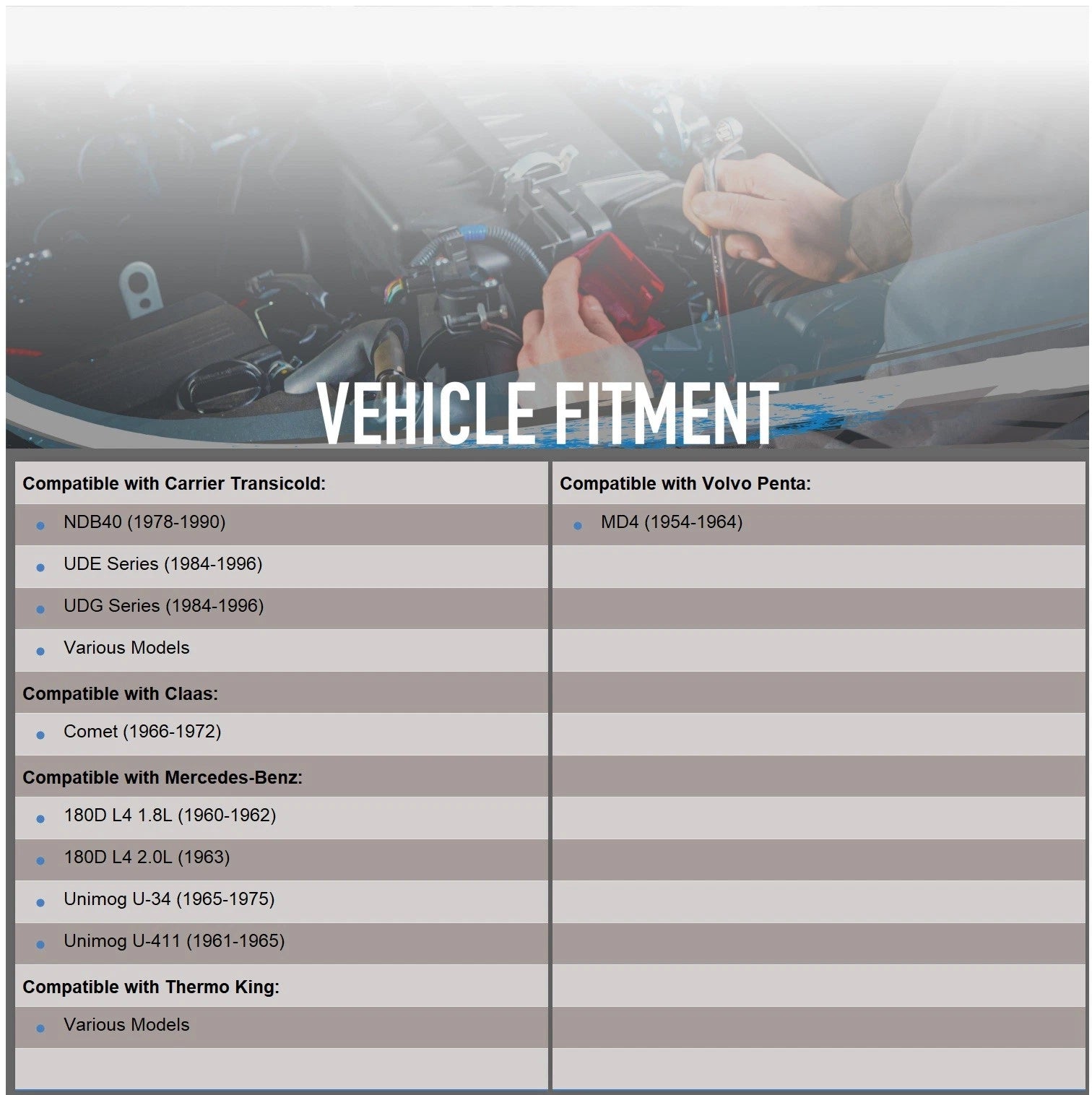 VEHICLE FITMENT

Compatible with Carrier Transicold:

- NDB40 (1978-1990)
- UDE Series (1984-1996)
- UDG Series (1984-1996)
- Various Models

Compatible with Claas:

- Comet (1966-1972)

Compatible with Mercedes-Benz:

- 180D L4 1.8L (1960-1962)
- 180D L4 2.0L (1963)
- Unimog U-34 (1965-1975)
- Unimog U-411 (1961-1965)

Compatible with Thermo King:

- Various Models

Compatible with Volvo Penta:

- MD4 (1954-1964)